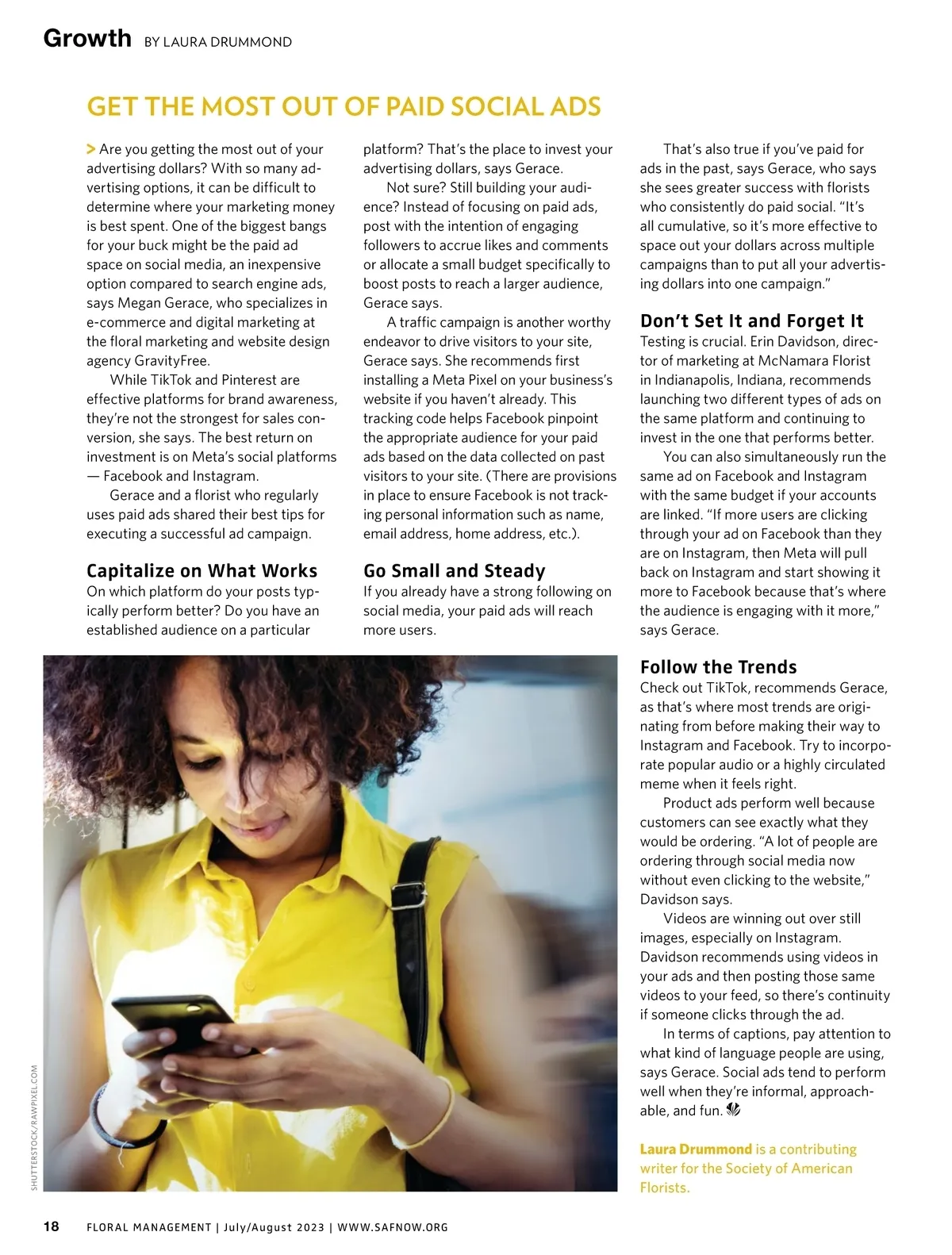 Growth BY LAURA DRUMMOND

GET THE MOST OUT OF PAID SOCIAL ADS

> Are you getting the most out of your advertising dollars? With so many advertising options, it can be difficult to determine where your marketing money is best spent. One of the biggest bangs for your buck might be the paid ad space on social media, an inexpensive option compared to search engine ads, says Megan Gerace, who specializes in e-commerce and digital marketing at the floral marketing and website design agency GravityFree.

While TikTok and Pinterest are effective platforms for brand awareness, they're not the strongest for sales conversion, she says. The best return on investment is on Meta's social platforms — Facebook and Instagram.

Gerace and a florist who regularly uses paid ads shared their best tips for executing a successful ad campaign.

Capitalize on What Works
On which platform do your posts typically perform better? Do you have an established audience on a particular platform? That's the place to invest your advertising dollars, says Gerace.

Not sure? Still building your audience? Instead of focusing on paid ads, post with the intention of engaging followers to accrue likes and comments or allocate a small budget specifically to boost posts to reach a larger audience, Gerace says.

A traffic campaign is another worthy endeavor to drive visitors to your site, Gerace says. She recommends first installing a Meta Pixel on your business's website if you haven't already. This tracking code helps Facebook pinpoint the appropriate audience for your paid ads based on the data collected on past visitors to your site. (There are provisions in place to ensure Facebook is not tracking personal information such as name, email address, home address, etc.).

Go Small and Steady
If you already have a strong following on social media, your paid ads will reach more users.

That's also true if you've paid for ads in the past, says Gerace, who says she sees greater success with florists who consistently do paid social. "It's all cumulative, so it's more effective to space out your dollars across multiple campaigns than to put all your advertising dollars into one campaign."

Don't Set It and Forget It
Testing is crucial. Erin Davidson, director of marketing at McNamara Florist in Indianapolis, Indiana, recommends launching two different types of ads on the same platform and continuing to invest in the one that performs better.

You can also simultaneously run the same ad on Facebook and Instagram with the same budget if your accounts are linked. "If more users are clicking through your ad on Facebook than they are on Instagram, then Meta will pull back on Instagram and start showing it more to Facebook because that's where the audience is engaging with it more," says Gerace.

Follow the Trends
Check out TikTok, recommends Gerace, as that's where most trends are originating from before making their way to Instagram and Facebook. Try to incorporate popular audio or a highly circulated meme when it feels right.

Product ads perform well because customers can see exactly what they would be ordering. "A lot of people are ordering through social media now without even clicking to the website," Davidson says.

Videos are winning out over still images, especially on Instagram. Davidson recommends using videos in your ads and then posting those same videos to your feed, so there's continuity if someone clicks through the ad.

In terms of captions, pay attention to what kind of language people are using, says Gerace. Social ads tend to perform well when they're informal, approachable, and fun.

Laura Drummond is a contributing writer for the Society of American Florists.

SHUTTERSTOCK/RAWPIXEL.COM

18 FLORAL MANAGEMENT | July/August 2023 | WWW.SAFNOW.ORG